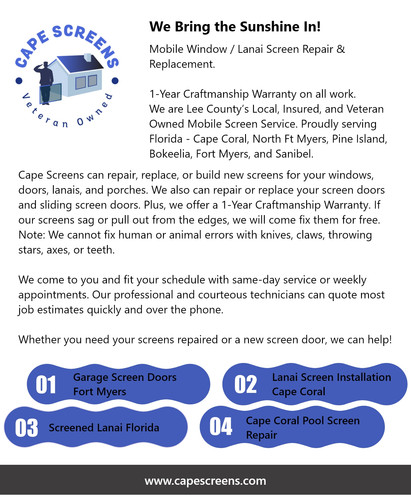 CAPE SCREENS
Veteran Owned

We Bring the Sunshine In!

Mobile Window / Lanai Screen Repair & Replacement.

1-Year Craftmanship Warranty on all work.
We are Lee County's Local, Insured, and Veteran Owned Mobile Screen Service. Proudly serving Florida - Cape Coral, North Ft Myers, Pine Island, Bokeelia, Fort Myers, and Sanibel.

Cape Screens can repair, replace, or build new screens for your windows, doors, lanais, and porches. We also can repair or replace your screen doors and sliding screen doors. Plus, we offer a 1-Year Craftmanship Warranty. If our screens sag or pull out from the edges, we will come fix them for free. Note: We cannot fix human or animal errors with knives, claws, throwing stars, axes, or teeth.

We come to you and fit your schedule with same-day service or weekly appointments. Our professional and courteous technicians can quote most job estimates quickly and over the phone.

Whether you need your screens repaired or a new screen door, we can help!

01 Garage Screen Doors Fort Myers

02 Lanai Screen Installation Cape Coral

03 Screened Lanai Florida

04 Cape Coral Pool Screen Repair

www.capescreens.com